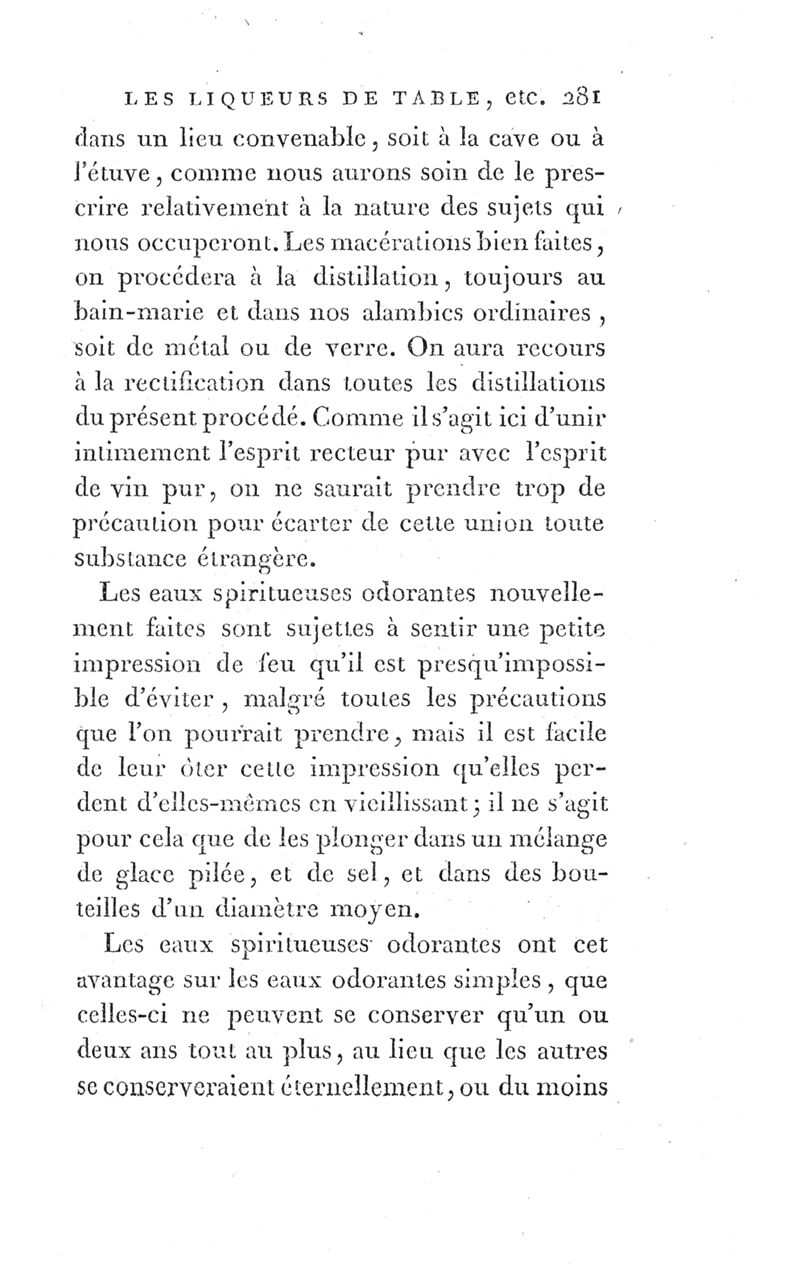 LES LIQUEURS DE TABLE, etc. 281

dans un lieu convenable, soit à la cave ou à l'étuve, comme nous aurons soin de le prescrire relativement à la nature des sujets qui nous occuperont. Les macérations bien faites, on procédera à la distillation, toujours au bain-marie et dans nos alambics ordinaires, soit de métal ou de verre. On aura recours à la rectification dans toutes les distillations du présent procédé. Comme il s'agit ici d'unir intimement l'esprit recteur pur avec l'esprit de vin pur, on ne saurait prendre trop de précaution pour écarter de cette union toute substance étrangère.

Les eaux spiritueuses odorantes nouvellement faites sont sujettes à sentir une petite impression de feu qu'il est presqu'impossible d'éviter, malgré toutes les précautions que l'on pourrait prendre, mais il est facile de leur ôter cette impression qu'elles perdent d'elles-mêmes en vieillissant; il ne s'agit pour cela que de les plonger dans un mélange de glace pilée, et de sel, et dans des bouteilles d'un diamètre moyen.

Les eaux spiritueuses odorantes ont cet avantage sur les eaux odorantes simples, que celles-ci ne peuvent se conserver qu'un ou deux ans tout au plus, au lieu que les autres se conserveraient éternellement, ou du moins